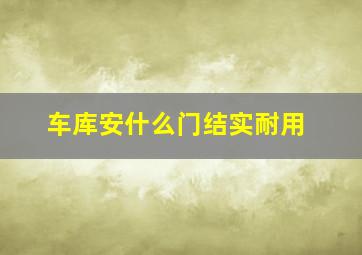 车库安什么门结实耐用